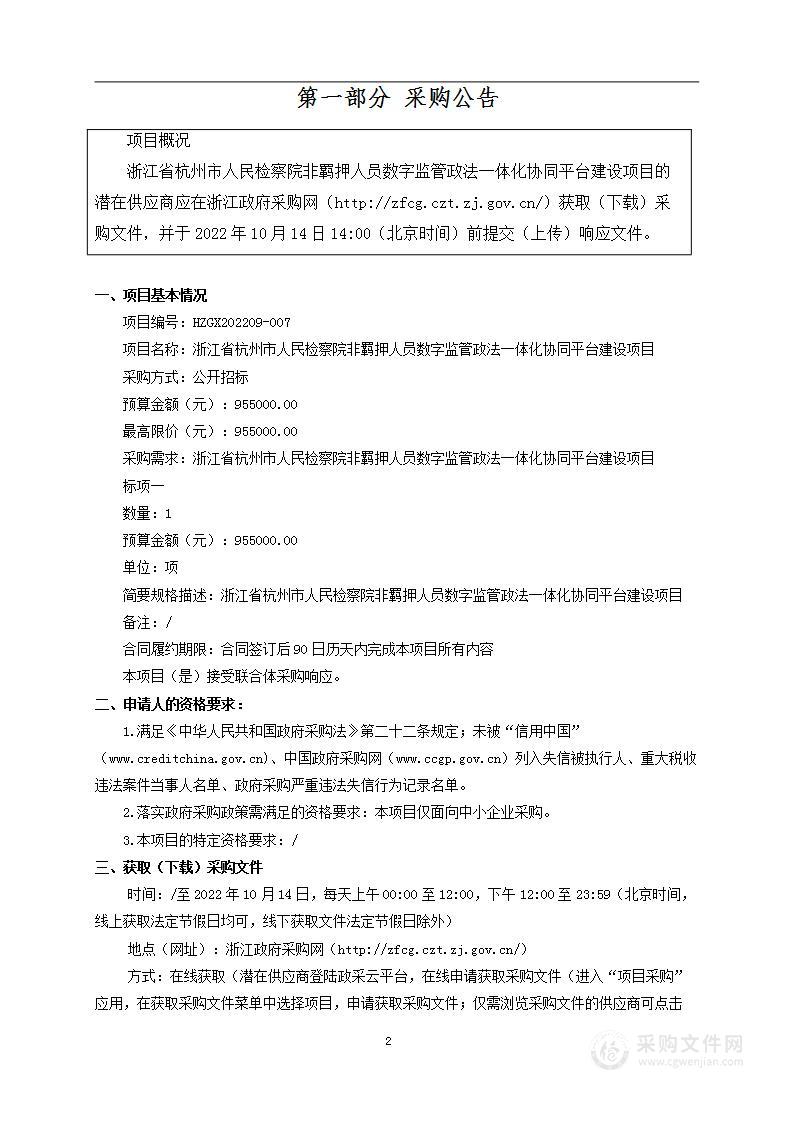 第一部分 采购公告

项目概况

浙江省杭州市人民检察院非羁押人员数字监管政法一体化协同平台建设项目的潜在供应商应在浙江政府采购网（http://zfcg.czt.zj.gov.cn/）获取（下载）采购文件，并于 2022 年 10 月 14 日 14:00（北京时间）前提交（上传）响应文件。

一、项目基本情况

项目编号：HZGX202209-007

项目名称：浙江省杭州市人民检察院非羁押人员数字监管政法一体化协同平台建设项目

采购方式：公开招标

预算金额（元）：955000.00

最高限价（元）：955000.00

采购需求：浙江省杭州市人民检察院非羁押人员数字监管政法一体化协同平台建设项目

标项一

数量：1

预算金额（元）：955000.00

单位：项

简要规格描述：浙江省杭州市人民检察院非羁押人员数字监管政法一体化协同平台建设项目

备注：/

合同履约期限：合同签订后 90 日历天内完成本项目所有内容

本项目（是）接受联合体采购响应。

二、申请人的资格要求：

1.满足《中华人民共和国政府采购法》第二十二条规定；未被“信用中国”（www.creditchina.gov.cn)、中国政府采购网（www.ccgp.gov.cn）列入失信被执行人、重大税收违法案件当事人名单、政府采购严重违法失信行为记录名单。

2.落实政府采购政策需满足的资格要求：本项目仅面向中小企业采购。

3.本项目的特定资格要求：/

三、获取（下载）采购文件

时间：/至 2022 年 10 月 14 日，每天上午 00:00 至 12:00，下午 12:00 至 23:59（北京时间，线上获取法定节假日均可，线下获取文件法定节假日除外）

地点（网址）：浙江政府采购网（http://zfcg.czt.zj.gov.cn/）

方式：在线获取（潜在供应商登陆政采云平台，在线申请获取采购文件（进入“项目采购”应用，在获取采购文件菜单中选择项目，申请获取采购文件；仅需浏览采购文件的供应商可点击

2

采购文件网
www.cgwenjian.com